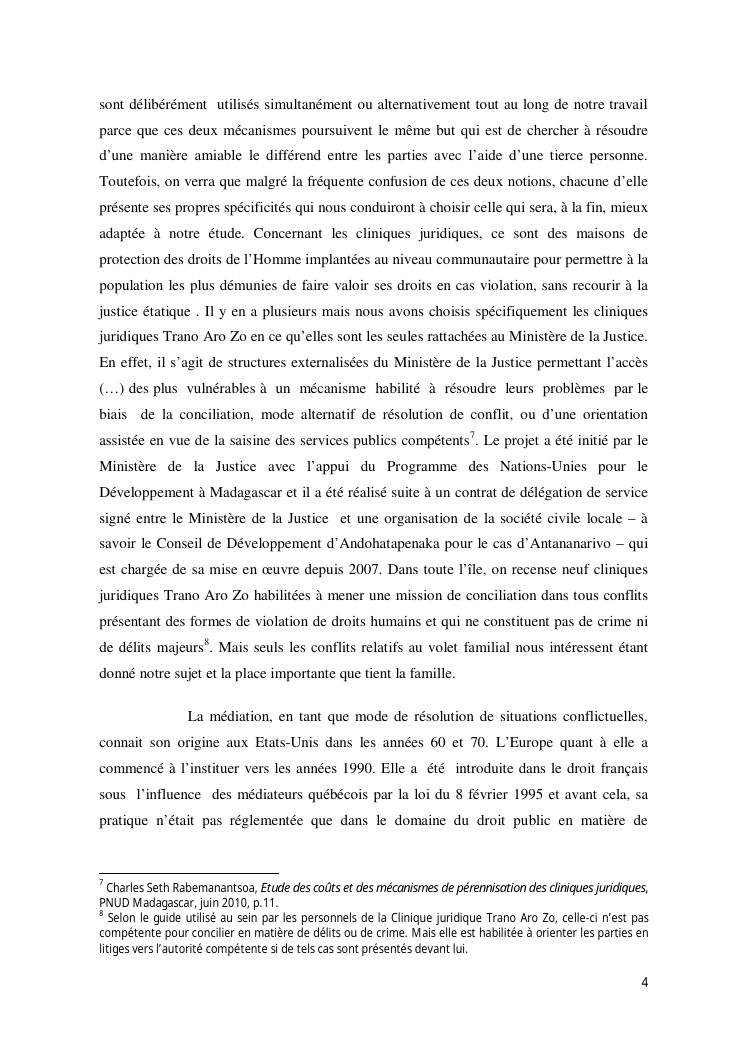 sont délibérément utilisés simultanément ou alternativement tout au long de notre travail parce que ces deux mécanismes poursuivent le même but qui est de chercher à résoudre d'une manière amiable le différend entre les parties avec l'aide d'une tierce personne. Toutefois, on verra que malgré la fréquente confusion de ces deux notions, chacune d'elle présente ses propres spécificités qui nous conduiront à choisir celle qui sera, à la fin, mieux adaptée à notre étude. Concernant les cliniques juridiques, ce sont des maisons de protection des droits de l'Homme implantées au niveau communautaire pour permettre à la population les plus démunies de faire valoir ses droits en cas violation, sans recourir à la justice étatique . Il y en a plusieurs mais nous avons choisis spécifiquement les cliniques juridiques Trano Aro Zo en ce qu'elles sont les seules rattachées au Ministère de la Justice. En effet, il s'agit de structures externalisées du Ministère de la Justice permettant l'accès (…) des plus vulnérables à un mécanisme habilité à résoudre leurs problèmes par le biais de la conciliation, mode alternatif de résolution de conflit, ou d'une orientation assistée en vue de la saisine des services publics compétents$^7$. Le projet a été initié par le Ministère de la Justice avec l'appui du Programme des Nations-Unies pour le Développement à Madagascar et il a été réalisé suite à un contrat de délégation de service signé entre le Ministère de la Justice et une organisation de la société civile locale – à savoir le Conseil de Développement d'Andohatapenaka pour le cas d'Antananarivo – qui est chargée de sa mise en œuvre depuis 2007. Dans toute l'île, on recense neuf cliniques juridiques Trano Aro Zo habilitées à mener une mission de conciliation dans tous conflits présentant des formes de violation de droits humains et qui ne constituent pas de crime ni de délits majeurs$^8$. Mais seuls les conflits relatifs au volet familial nous intéressent étant donné notre sujet et la place importante que tient la famille.

La médiation, en tant que mode de résolution de situations conflictuelles, connait son origine aux Etats-Unis dans les années 60 et 70. L'Europe quant à elle a commencé à l'instituer vers les années 1990. Elle a été introduite dans le droit français sous l'influence des médiateurs québécois par la loi du 8 février 1995 et avant cela, sa pratique n'était pas réglementée que dans le domaine du droit public en matière de

$^7$ Charles Seth Rabemanantsoa, Etude des coûts et des mécanismes de pérennisation des cliniques juridiques, PNUD Madagascar, juin 2010, p.11.
$^8$ Selon le guide utilisé au sein par les personnels de la Clinique juridique Trano Aro Zo, celle-ci n'est pas compétente pour concilier en matière de délits ou de crime. Mais elle est habilitée à orienter les parties en litiges vers l'autorité compétente si de tels cas sont présentés devant lui.

4